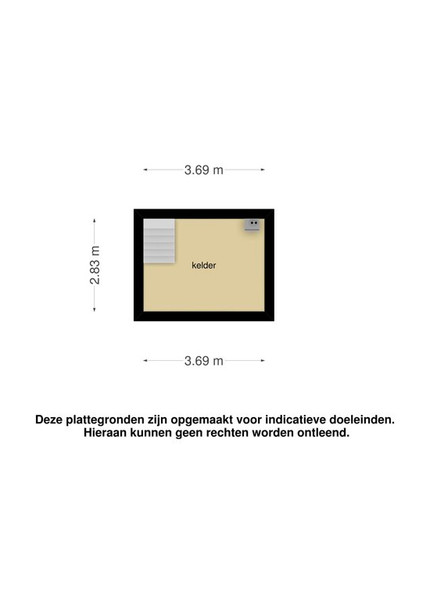 3.69 m

2.83 m

kelder

3.69 m

Deze plattegronden zijn opgemaakt voor indicatieve doeleinden. Hieraan kunnen geen rechten worden ontleend.